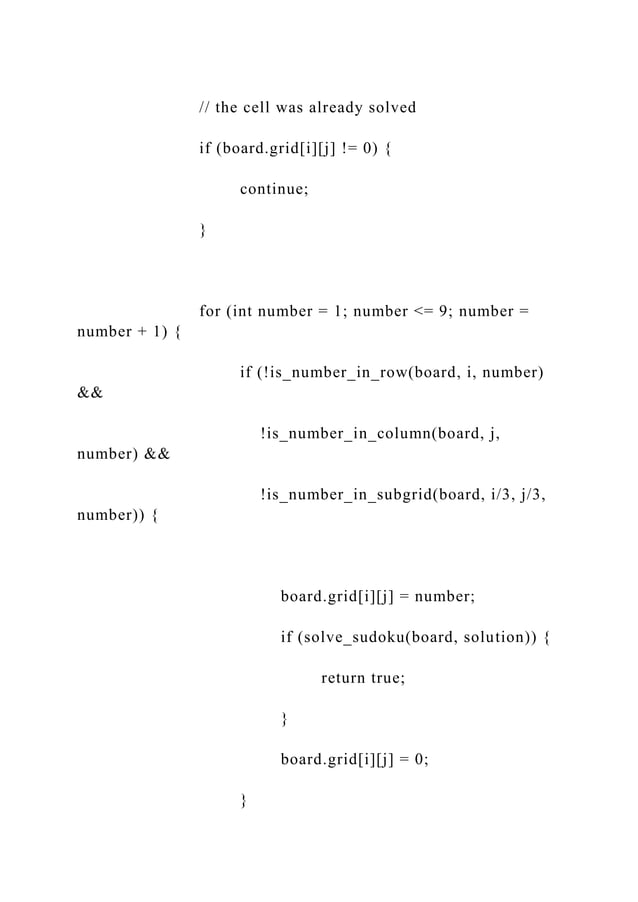 // the cell was already solved

if (board.grid[i][j] != 0) {

continue;

}

for (int number = 1; number <= 9; number = number + 1) {

if (!is_number_in_row(board, i, number) &&

!is_number_in_column(board, j, number) &&

!is_number_in_subgrid(board, i/3, j/3, number)) {

board.grid[i][j] = number;

if (solve_sudoku(board, solution)) {

return true;

}

board.grid[i][j] = 0;

}